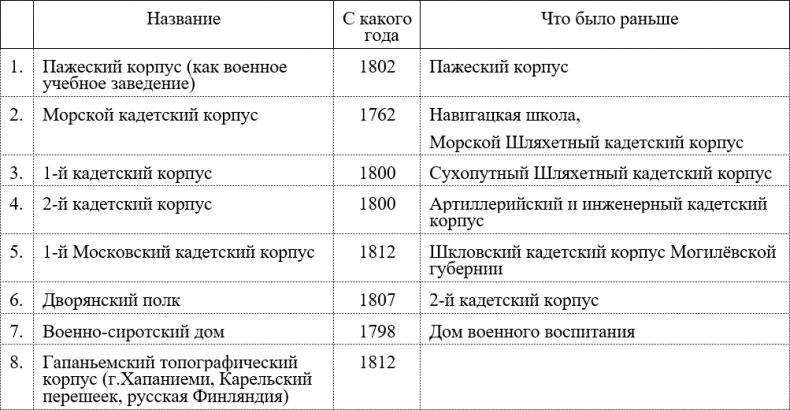 |  | Название | С какого года | Что было раньше |
|---|---|---|---|
| 1. | Пажеский корпус (как военное учебное заведение) | 1802 | Пажеский корпус |
| 2. | Морской кадетский корпус | 1762 | Навигацкая школа, Морской Шляхетный кадетский корпус |
| 3. | 1-й кадетский корпус | 1800 | Сухопутный Шляхетный кадетский корпус |
| 4. | 2-й кадетский корпус | 1800 | Артиллерийский и инженерный кадетский корпус |
| 5. | 1-й Московский кадетский корпус | 1812 | Шкловский кадетский корпус Могилёвской губернии |
| 6. | Дворянский полк | 1807 | 2-й кадетский корпус |
| 7. | Военно-сиротский дом | 1798 | Дом военного воспитания |
| 8. | Гапаньемский топографический корпус (г.Хапаниеми, Карельский перешеек, русская Финляндия) | 1812 |  |